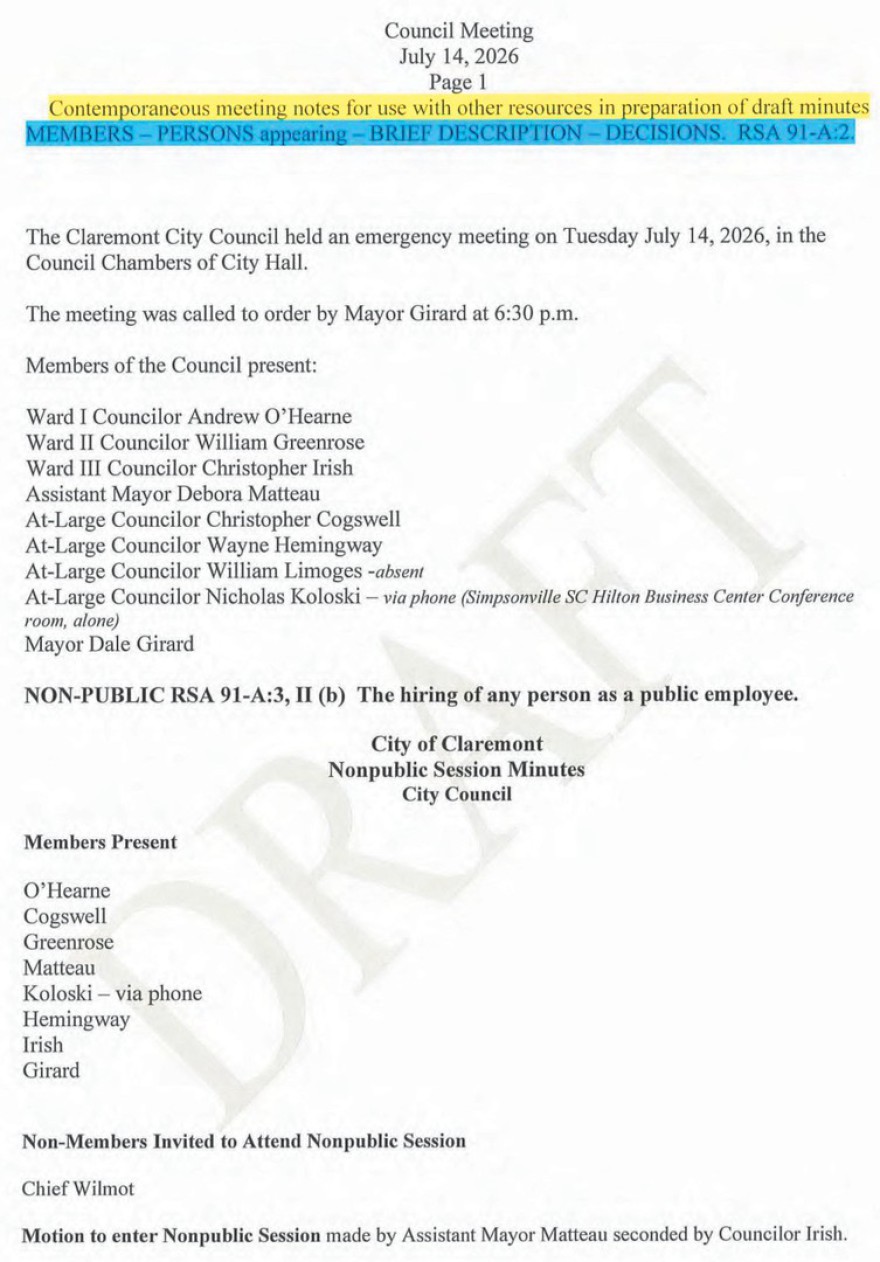 Council Meeting
July 14, 2026
Page 1

Contemporaneous meeting notes for use with other resources in preparation of draft minutes
MEMBERS – PERSONS appearing – BRIEF DESCRIPTION – DECISIONS. RSA 91-A:2.

The Claremont City Council held an emergency meeting on Tuesday July 14, 2026, in the Council Chambers of City Hall.

The meeting was called to order by Mayor Girard at 6:30 p.m.

Members of the Council present:

Ward I Councilor Andrew O'Hearne
Ward II Councilor William Greenrose
Ward III Councilor Christopher Irish
Assistant Mayor Debora Matteau
At-Large Councilor Christopher Cogswell
At-Large Councilor Wayne Hemingway
At-Large Councilor William Limoges -absent
At-Large Councilor Nicholas Koloski – via phone (Simpsonville SC Hilton Business Center Conference room, alone)
Mayor Dale Girard

NON-PUBLIC RSA 91-A:3, II (b) The hiring of any person as a public employee.

City of Claremont
Nonpublic Session Minutes
City Council

Members Present

O'Hearne
Cogswell
Greenrose
Matteau
Koloski – via phone
Hemingway
Irish
Girard

Non-Members Invited to Attend Nonpublic Session

Chief Wilmot

Motion to enter Nonpublic Session made by Assistant Mayor Matteau seconded by Councilor Irish.

DRAFT